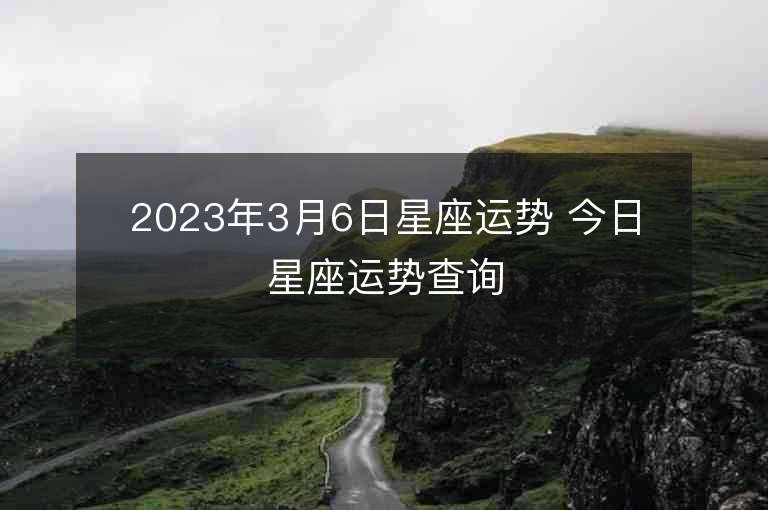 2023年3月6日星座运势 今日星座运势查询